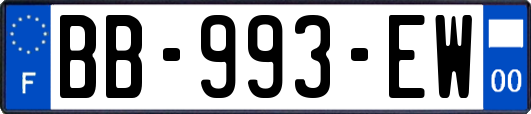 F
BB-993-EW
00